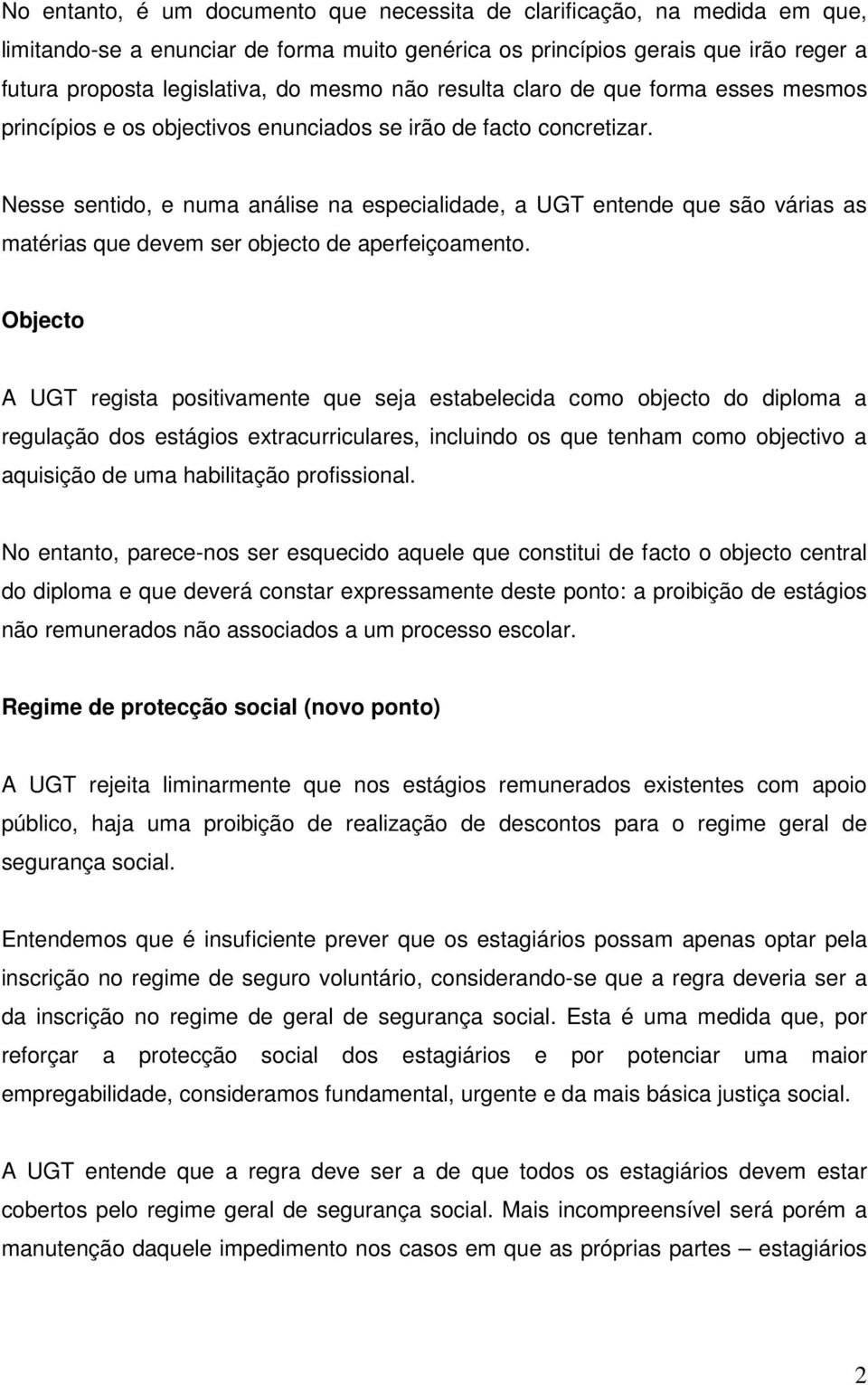 No entanto, é um documento que necessita de clarificação, na medida em que, limitando-se a enunciar de forma muito genérica os princípios gerais que irão reger a futura proposta legislativa, do mesmo não resulta claro de que forma esses mesmos princípios e os objectivos enunciados se irão de facto concretizar.

Nesse sentido, e numa análise na especialidade, a UGT entende que são várias as matérias que devem ser objecto de aperfeiçoamento.

Objecto

A UGT regista positivamente que seja estabelecida como objecto do diploma a regulação dos estágios extracurriculares, incluindo os que tenham como objectivo a aquisição de uma habilitação profissional.

No entanto, parece-nos ser esquecido aquele que constitui de facto o objecto central do diploma e que deverá constar expressamente deste ponto: a proibição de estágios não remunerados não associados a um processo escolar.

Regime de protecção social (novo ponto)

A UGT rejeita liminarmente que nos estágios remunerados existentes com apoio público, haja uma proibição de realização de descontos para o regime geral de segurança social.

Entendemos que é insuficiente prever que os estagiários possam apenas optar pela inscrição no regime de seguro voluntário, considerando-se que a regra deveria ser a da inscrição no regime de geral de segurança social. Esta é uma medida que, por reforçar a protecção social dos estagiários e por potenciar uma maior empregabilidade, consideramos fundamental, urgente e da mais básica justiça social.

A UGT entende que a regra deve ser a de que todos os estagiários devem estar cobertos pelo regime geral de segurança social. Mais incompreensível será porém a manutenção daquele impedimento nos casos em que as próprias partes – estagiários

2